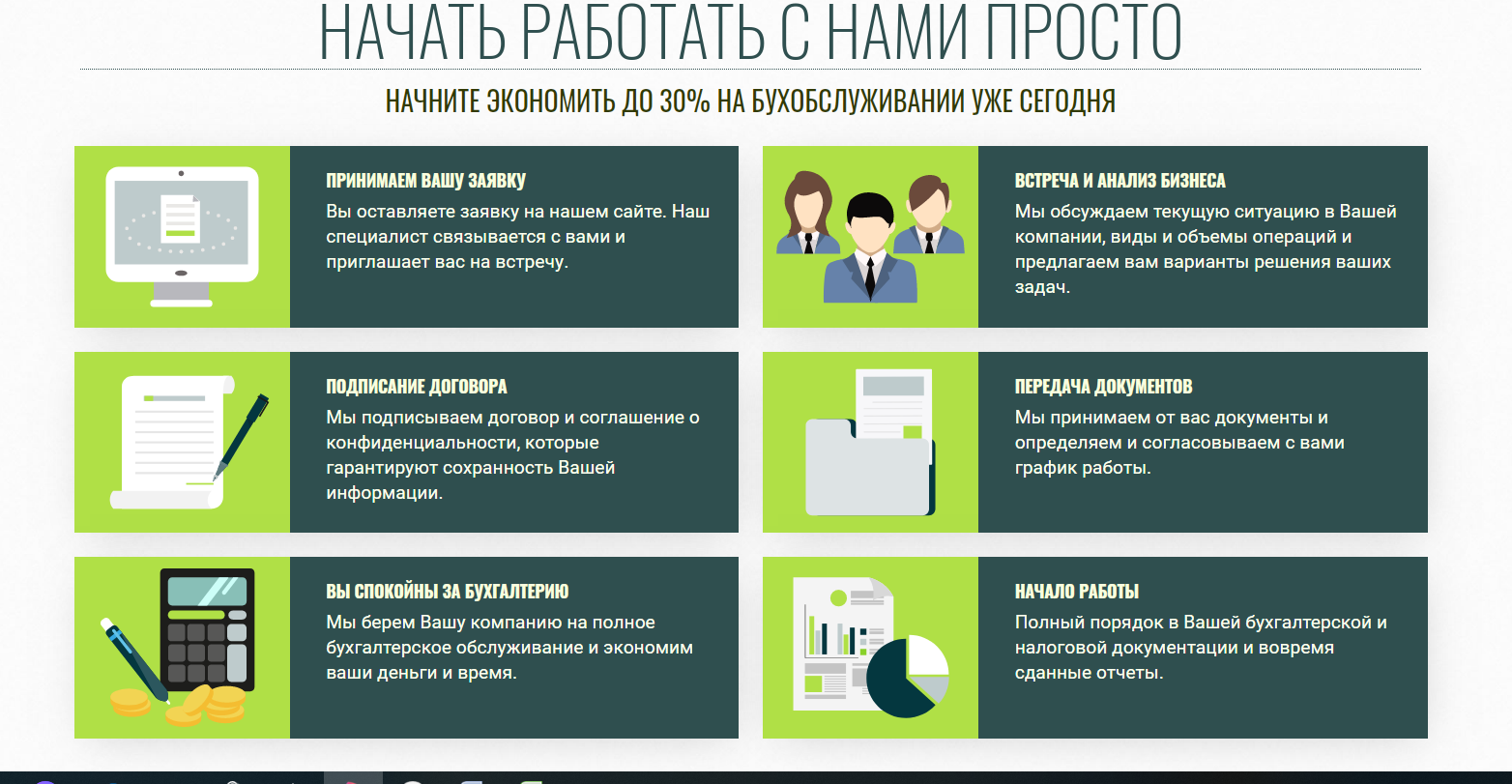 НАЧАТЬ РАБОТАТЬ С НАМИ ПРОСТО

НАЧНИТЕ ЭКОНОМИТЬ ДО 30% НА БУХОБСЛУЖИВАНИИ УЖЕ СЕГОДНЯ

ПРИНИМАЕМ ВАШУ ЗАЯВКУ

Вы оставляете заявку на нашем сайте. Наш специалист связывается с вами и приглашает вас на встречу.

ВСТРЕЧА И АНАЛИЗ БИЗНЕСА

Мы обсуждаем текущую ситуацию в Вашей компании, виды и объемы операций и предлагаем вам варианты решения ваших задач.

ПОДПИСАНИЕ ДОГОВОРА

Мы подписываем договор и соглашение о конфиденциальности, которые гарантируют сохранность Вашей информации.

ПЕРЕДАЧА ДОКУМЕНТОВ

Мы принимаем от вас документы и определяем и согласовываем с вами график работы.

ВЫ СПОКОЙНЫ ЗА БУХГАЛТЕРИЮ

Мы берем Вашу компанию на полное бухгалтерское обслуживание и экономим ваши деньги и время.

НАЧАЛО РАБОТЫ

Полный порядок в Вашей бухгалтерской и налоговой документации и вовремя сданные отчеты.